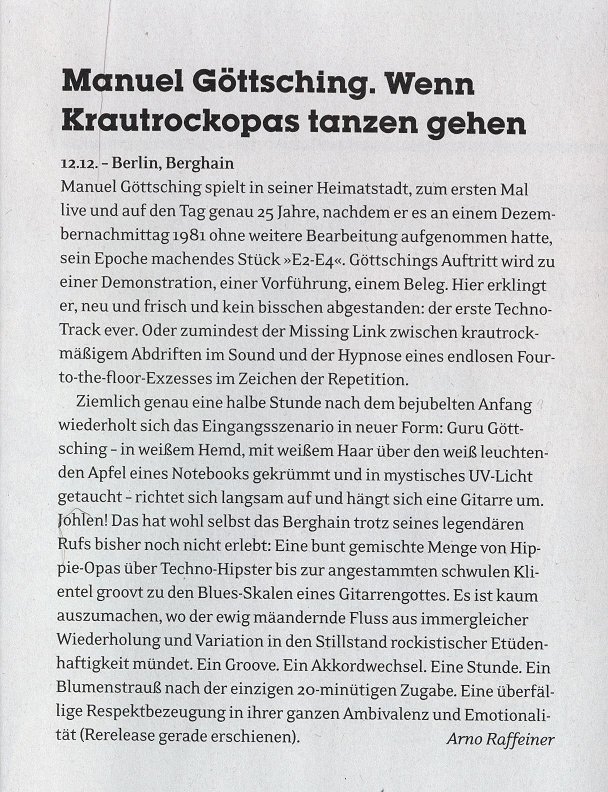 Manuel Göttsching. Wenn Krautrockopas tanzen gehen

12.12. – Berlin, Berghain
Manuel Göttsching spielt in seiner Heimatstadt, zum ersten Mal live und auf den Tag genau 25 Jahre, nachdem er es an einem Dezembernachmittag 1981 ohne weitere Bearbeitung aufgenommen hatte, sein Epoche machendes Stück »E2-E4«. Göttschings Auftritt wird zu einer Demonstration, einer Vorführung, einem Beleg. Hier erklingt er, neu und frisch und kein bisschen abgestanden: der erste Techno-Track ever. Oder zumindest der Missing Link zwischen krautrockmäßigem Abdriften im Sound und der Hypnose eines endlosen Four-to-the-floor-Exzesses im Zeichen der Repetition.

Ziemlich genau eine halbe Stunde nach dem bejubelten Anfang wiederholt sich das Eingangsszenario in neuer Form: Guru Göttsching – in weißem Hemd, mit weißem Haar über den weiß leuchtenden Apfel eines Notebooks gekrümmt und in mystisches UV-Licht getaucht – richtet sich langsam auf und hängt sich eine Gitarre um. Johlen! Das hat wohl selbst das Berghain trotz seines legendären Rufs bisher noch nicht erlebt: Eine bunt gemischte Menge von Hippie-Opas über Techno-Hipster bis zur angestammten schwulen Klientel groovt zu den Blues-Skalen eines Gitarrengottes. Es ist kaum auszumachen, wo der ewig mäandernde Fluss aus immergleicher Wiederholung und Variation in den Stillstand rockistischer Etüdenhaftigkeit mündet. Ein Groove. Ein Akkordwechsel. Eine Stunde. Ein Blumenstrauß nach der einzigen 20-minütigen Zugabe. Eine überfällige Respektbezeugung in ihrer ganzen Ambivalenz und Emotionalität (Rerelease gerade erschienen).
Arno Raffeiner